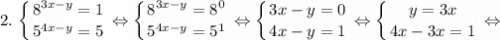 2. $\begin{cases} 8^{3x-y}=1 \\ 5^{4x-y}=5 \end{cases} \Leftrightarrow \begin{cases} 8^{3x-y}=8^0 \\ 5^{4x-y}=5^1 \end{cases} \Leftrightarrow \begin{cases} 3x-y=0 \\ 4x-y=1 \end{cases} \Leftrightarrow \begin{cases} y=3x \\ 4x-3x=1 \end{cases} \Leftrightarrow$